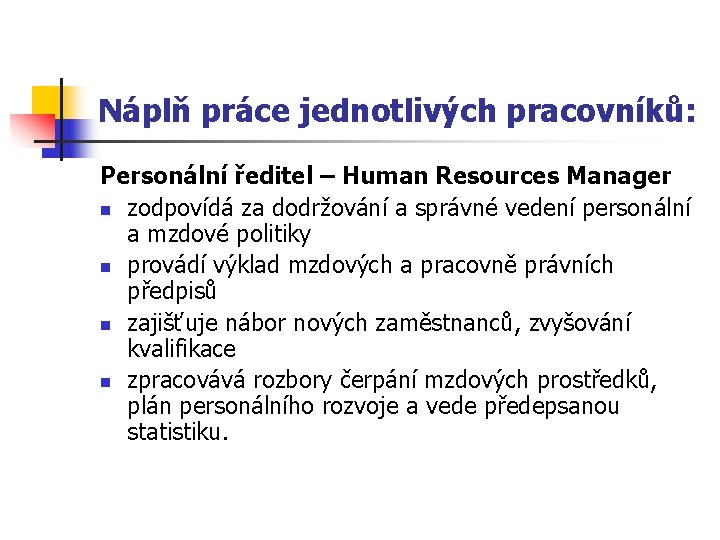 Náplň práce jednotlivých pracovníků:

Personální ředitel – Human Resources Manager

- zodpovídá za dodržování a správné vedení personální a mzdové politiky
- provádí výklad mzdových a pracovně právních předpisů
- zajišťuje nábor nových zaměstnanců, zvyšování kvalifikace
- zpracovává rozbory čerpání mzdových prostředků, plán personálního rozvoje a vede předepsanou statistiku.